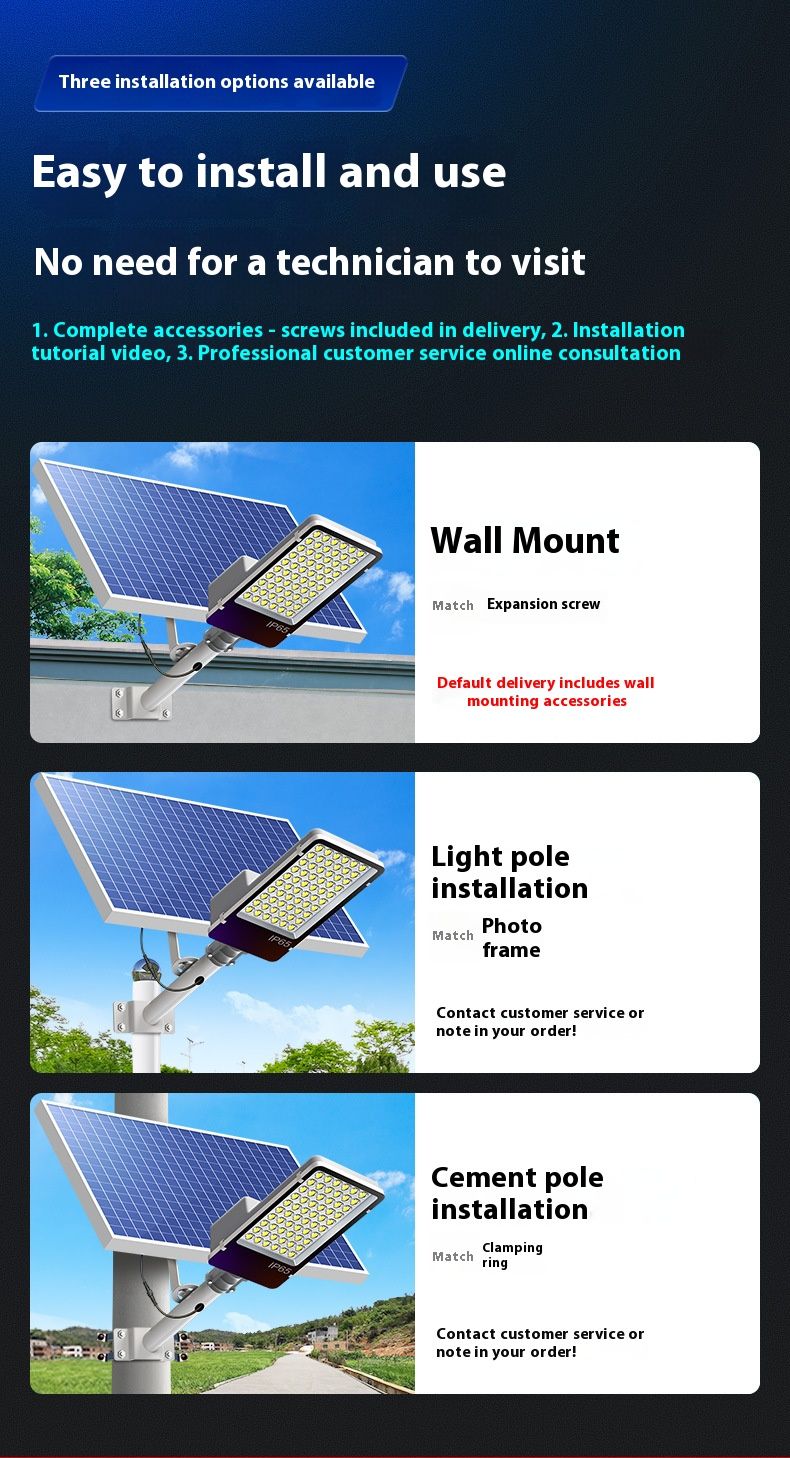 Three installation options available

Easy to install and use

No need for a technician to visit

1. Complete accessories - screws included in delivery, 2. Installation tutorial video, 3. Professional customer service online consultation

IP65

Wall Mount

Match Expansion screw

Default delivery includes wall mounting accessories

IP65

Light pole installation

Match Photo frame

Contact customer service or note in your order!

IP65

Cement pole installation

Match Clamping ring

Contact customer service or note in your order!